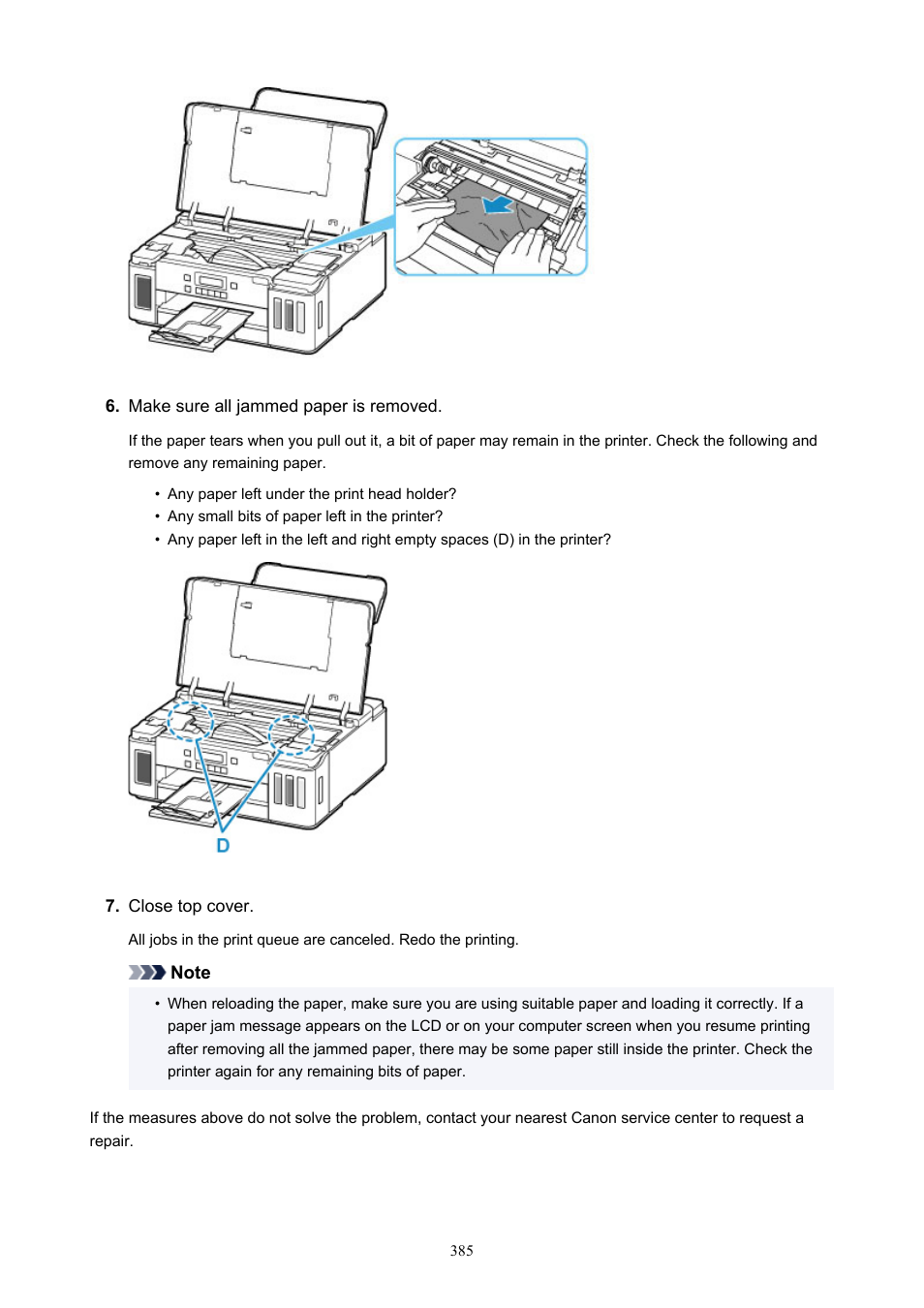 6. Make sure all jammed paper is removed.

If the paper tears when you pull out it, a bit of paper may remain in the printer. Check the following and remove any remaining paper.

• Any paper left under the print head holder?
• Any small bits of paper left in the printer?
• Any paper left in the left and right empty spaces (D) in the printer?

D

7. Close top cover.

All jobs in the print queue are canceled. Redo the printing.

Note

• When reloading the paper, make sure you are using suitable paper and loading it correctly. If a paper jam message appears on the LCD or on your computer screen when you resume printing after removing all the jammed paper, there may be some paper still inside the printer. Check the printer again for any remaining bits of paper.

If the measures above do not solve the problem, contact your nearest Canon service center to request a repair.

385